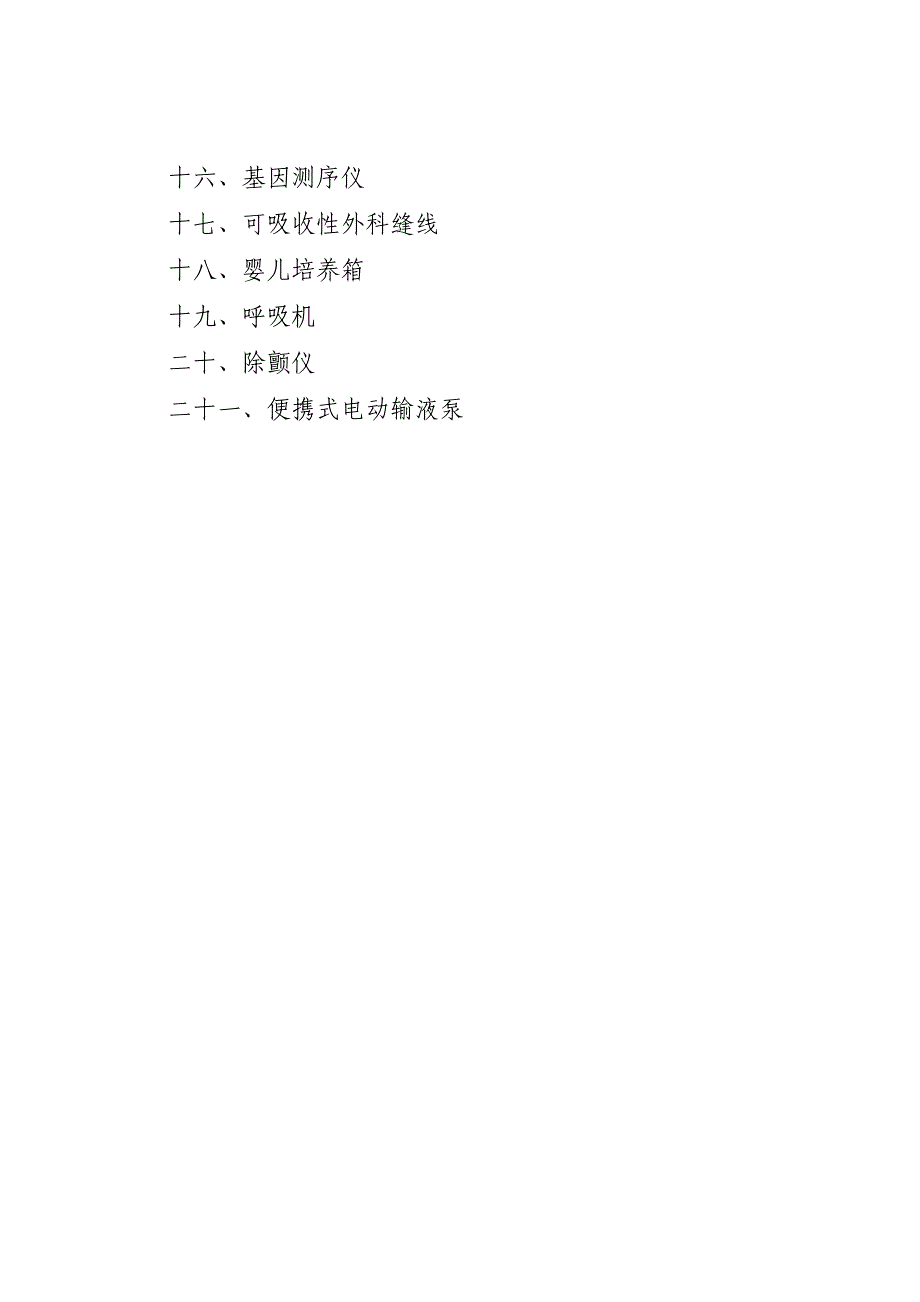 十六、基因测序仪

十七、可吸收性外科缝线

十八、婴儿培养箱

十九、呼吸机

二十、除颤仪

二十一、便携式电动输液泵